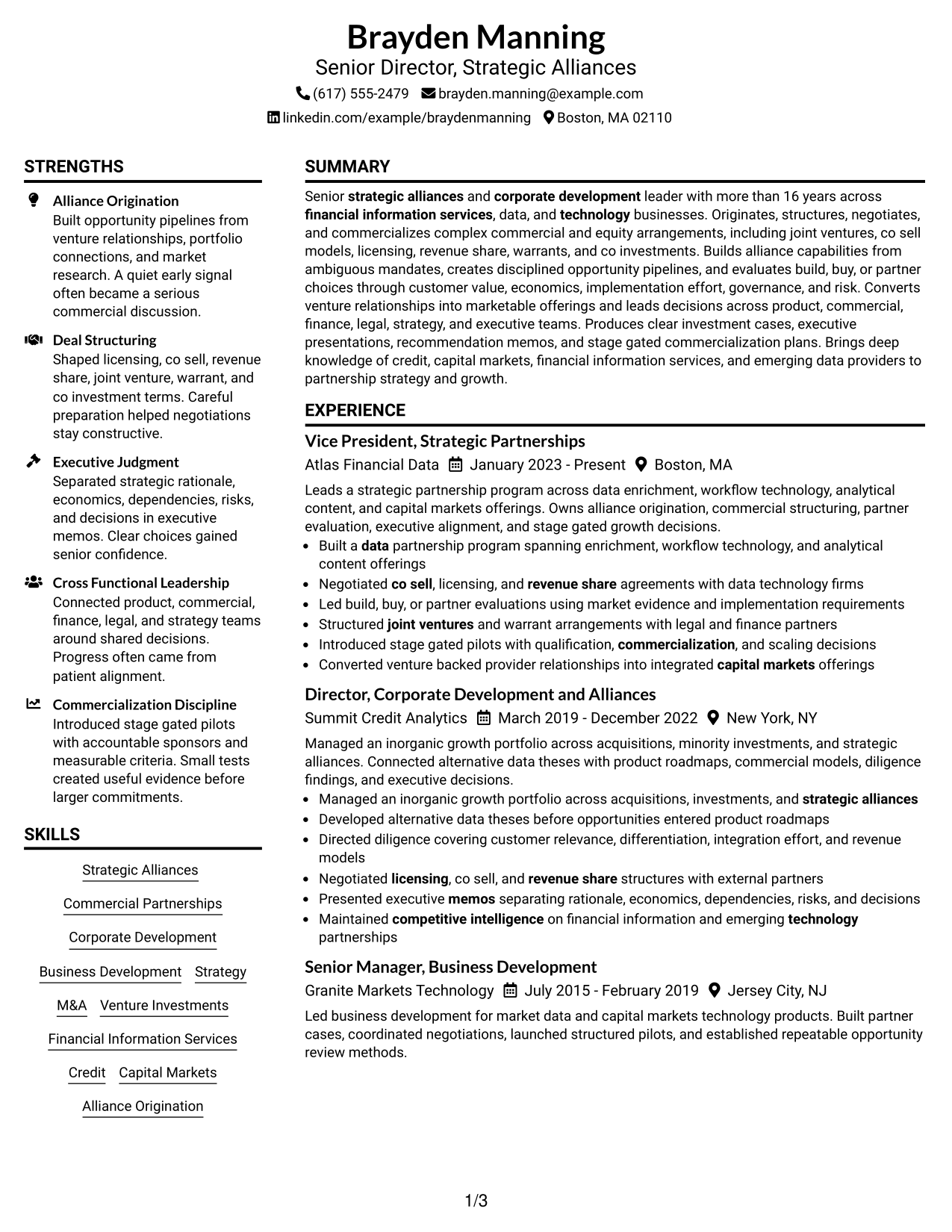 Brayden Manning
Senior Director, Strategic Alliances
(617) 555-2479 brayden.manning@example.com
linkedin.com/example/braydenmanning Boston, MA 02110

STRENGTHS

Alliance Origination
Built opportunity pipelines from venture relationships, portfolio connections, and market research. A quiet early signal often became a serious commercial discussion.

Deal Structuring
Shaped licensing, co sell, revenue share, joint venture, warrant, and co investment terms. Careful preparation helped negotiations stay constructive.

Executive Judgment
Separated strategic rationale, economics, dependencies, risks, and decisions in executive memos. Clear choices gained senior confidence.

Cross Functional Leadership
Connected product, commercial, finance, legal, and strategy teams around shared decisions. Progress often came from patient alignment.

Commercialization Discipline
Introduced stage gated pilots with accountable sponsors and measurable criteria. Small tests created useful evidence before larger commitments.

SKILLS

Strategic Alliances
Commercial Partnerships
Corporate Development
Business Development
Strategy
M&A
Venture Investments
Financial Information Services
Credit
Capital Markets
Alliance Origination

SUMMARY

Senior strategic alliances and corporate development leader with more than 16 years across financial information services, data, and technology businesses. Originates, structures, negotiates, and commercializes complex commercial and equity arrangements, including joint ventures, co sell models, licensing, revenue share, warrants, and co investments. Builds alliance capabilities from ambiguous mandates, creates disciplined opportunity pipelines, and evaluates build, buy, or partner choices through customer value, economics, implementation effort, governance, and risk. Converts venture relationships into marketable offerings and leads decisions across product, commercial, finance, legal, strategy, and executive teams. Produces clear investment cases, executive presentations, recommendation memos, and stage gated commercialization plans. Brings deep knowledge of credit, capital markets, financial information services, and emerging data providers to partnership strategy and growth.

EXPERIENCE

Vice President, Strategic Partnerships
Atlas Financial Data January 2023 - Present Boston, MA

Leads a strategic partnership program across data enrichment, workflow technology, analytical content, and capital markets offerings. Owns alliance origination, commercial structuring, partner evaluation, executive alignment, and stage gated growth decisions.
• Built a data partnership program spanning enrichment, workflow technology, and analytical content offerings
• Negotiated co sell, licensing, and revenue share agreements with data technology firms
• Led build, buy, or partner evaluations using market evidence and implementation requirements
• Structured joint ventures and warrant arrangements with legal and finance partners
• Introduced stage gated pilots with qualification, commercialization, and scaling decisions
• Converted venture backed provider relationships into integrated capital markets offerings

Director, Corporate Development and Alliances
Summit Credit Analytics March 2019 - December 2022 New York, NY

Managed an inorganic growth portfolio across acquisitions, minority investments, and strategic alliances. Connected alternative data theses with product roadmaps, commercial models, diligence findings, and executive decisions.
• Managed an inorganic growth portfolio across acquisitions, investments, and strategic alliances
• Developed alternative data theses before opportunities entered product roadmaps
• Directed diligence covering customer relevance, differentiation, integration effort, and revenue models
• Negotiated licensing, co sell, and revenue share structures with external partners
• Presented executive memos separating rationale, economics, dependencies, risks, and decisions
• Maintained competitive intelligence on financial information and emerging technology partnerships

Senior Manager, Business Development
Granite Markets Technology July 2015 - February 2019 Jersey City, NJ

Led business development for market data and capital markets technology products. Built partner cases, coordinated negotiations, launched structured pilots, and established repeatable opportunity review methods.

1/3